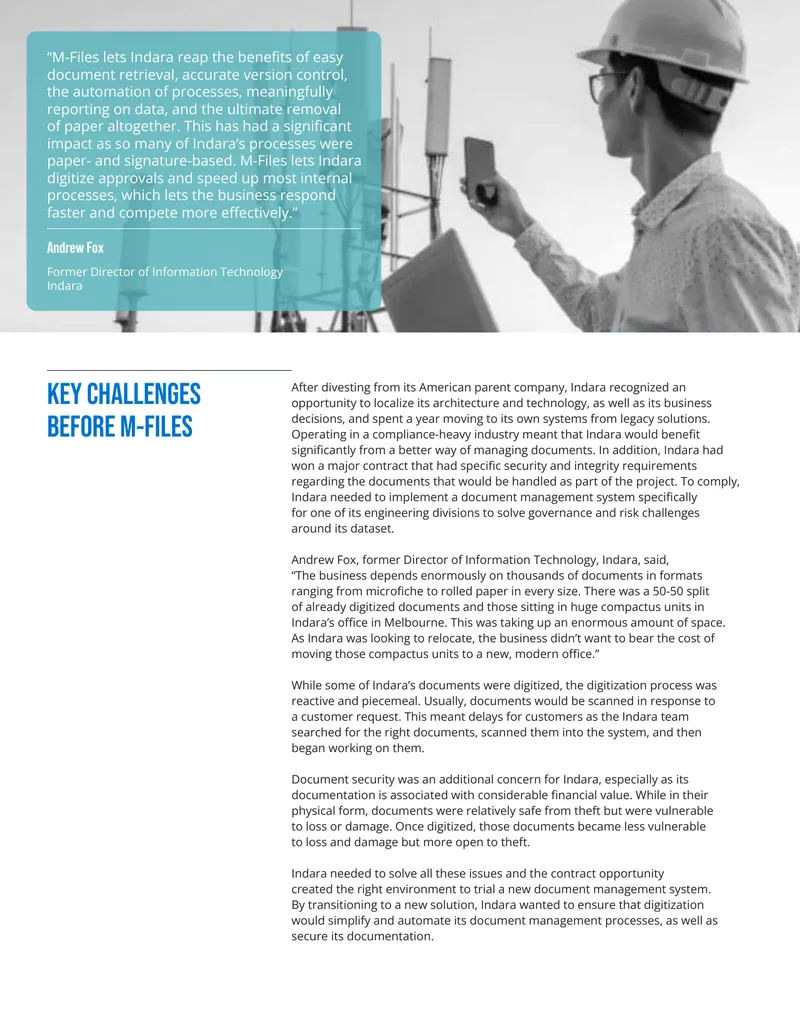 "M-Files lets Indara reap the benefits of easy document retrieval, accurate version control, the automation of processes, meaningfully reporting on data, and the ultimate removal of paper altogether. This has had a significant impact as so many of Indara's processes were paper- and signature-based. M-Files lets Indara digitize approvals and speed up most internal processes, which lets the business respond faster and compete more effectively."

Andrew Fox

Former Director of Information Technology
Indara

KEY CHALLENGES BEFORE M-FILES

After divesting from its American parent company, Indara recognized an opportunity to localize its architecture and technology, as well as its business decisions, and spent a year moving to its own systems from legacy solutions. Operating in a compliance-heavy industry meant that Indara would benefit significantly from a better way of managing documents. In addition, Indara had won a major contract that had specific security and integrity requirements regarding the documents that would be handled as part of the project. To comply, Indara needed to implement a document management system specifically for one of its engineering divisions to solve governance and risk challenges around its dataset.

Andrew Fox, former Director of Information Technology, Indara, said, "The business depends enormously on thousands of documents in formats ranging from microfiche to rolled paper in every size. There was a 50-50 split of already digitized documents and those sitting in huge compactus units in Indara's office in Melbourne. This was taking up an enormous amount of space. As Indara was looking to relocate, the business didn't want to bear the cost of moving those compactus units to a new, modern office."

While some of Indara's documents were digitized, the digitization process was reactive and piecemeal. Usually, documents would be scanned in response to a customer request. This meant delays for customers as the Indara team searched for the right documents, scanned them into the system, and then began working on them.

Document security was an additional concern for Indara, especially as its documentation is associated with considerable financial value. While in their physical form, documents were relatively safe from theft but were vulnerable to loss or damage. Once digitized, those documents became less vulnerable to loss and damage but more open to theft.

Indara needed to solve all these issues and the contract opportunity created the right environment to trial a new document management system. By transitioning to a new solution, Indara wanted to ensure that digitization would simplify and automate its document management processes, as well as secure its documentation.